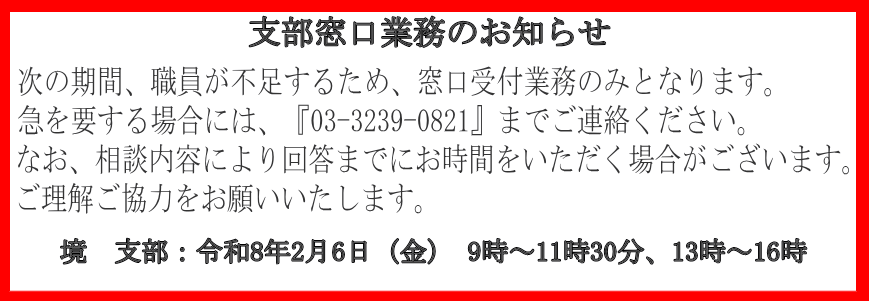 支部窓口業務のお知らせ

次の期間、職員が不足するため、窓口受付業務のみとなります。
急を要する場合には、『03-3239-0821』までご連絡ください。
なお、相談内容により回答までにお時間をいただく場合がございます。
ご理解ご協力をお願いいたします。

境　支部：令和8年2月6日（金）　9時～11時30分、13時～16時